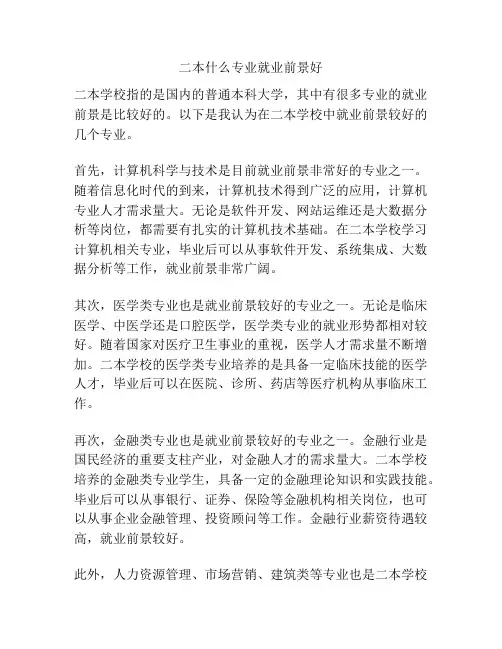 二本什么专业就业前景好

二本学校指的是国内的普通本科大学，其中有很多专业的就业前景是比较好的。以下是我认为在二本学校中就业前景较好的几个专业。

首先，计算机科学与技术是目前就业前景非常好的专业之一。随着信息化时代的到来，计算机技术得到广泛的应用，计算机专业人才需求量大。无论是软件开发、网站运维还是大数据分析等岗位，都需要有扎实的计算机技术基础。在二本学校学习计算机相关专业，毕业后可以从事软件开发、系统集成、大数据分析等工作，就业前景非常广阔。

其次，医学类专业也是就业前景较好的专业之一。无论是临床医学、中医学还是口腔医学，医学类专业的就业形势都相对较好。随着国家对医疗卫生事业的重视，医学人才需求量不断增加。二本学校的医学类专业培养的是具备一定临床技能的医学人才，毕业后可以在医院、诊所、药店等医疗机构从事临床工作。

再次，金融类专业也是就业前景较好的专业之一。金融行业是国民经济的重要支柱产业，对金融人才的需求量大。二本学校培养的金融类专业学生，具备一定的金融理论知识和实践技能。毕业后可以从事银行、证券、保险等金融机构相关岗位，也可以从事企业金融管理、投资顾问等工作。金融行业薪资待遇较高，就业前景较好。

此外，人力资源管理、市场营销、建筑类等专业也是二本学校